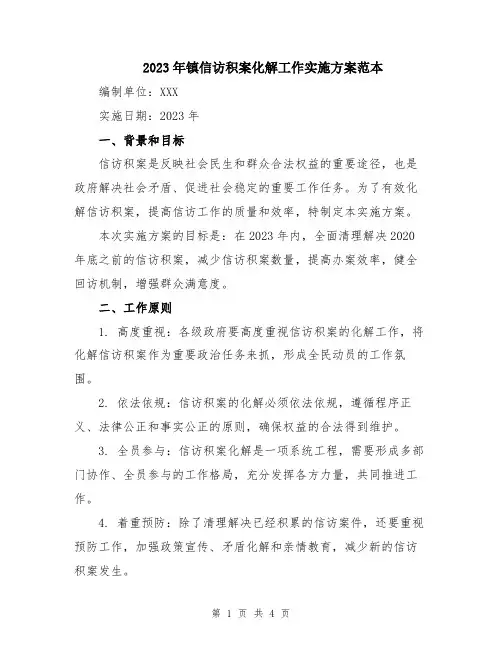 2023年镇信访积案化解工作实施方案范本

编制单位：XXX

实施日期：2023年

一、背景和目标

信访积案是反映社会民生和群众合法权益的重要途径，也是政府解决社会矛盾、促进社会稳定的重要工作任务。为了有效化解信访积案，提高信访工作的质量和效率，特制定本实施方案。

本次实施方案的目标是：在2023年内，全面清理解决2020年底之前的信访积案，减少信访积案数量，提高办案效率，健全回访机制，增强群众满意度。

二、工作原则

1. 高度重视：各级政府要高度重视信访积案的化解工作，将化解信访积案作为重要政治任务来抓，形成全民动员的工作氛围。

2. 依法依规：信访积案的化解必须依法依规，遵循程序正义、法律公正和事实公正的原则，确保权益的合法得到维护。

3. 全员参与：信访积案化解是一项系统工程，需要形成多部门协作、全员参与的工作格局，充分发挥各方力量，共同推进工作。

4. 着重预防：除了清理解决已经积累的信访案件，还要重视预防工作，加强政策宣传、矛盾化解和亲情教育，减少新的信访积案发生。

第 1 页 共 4 页